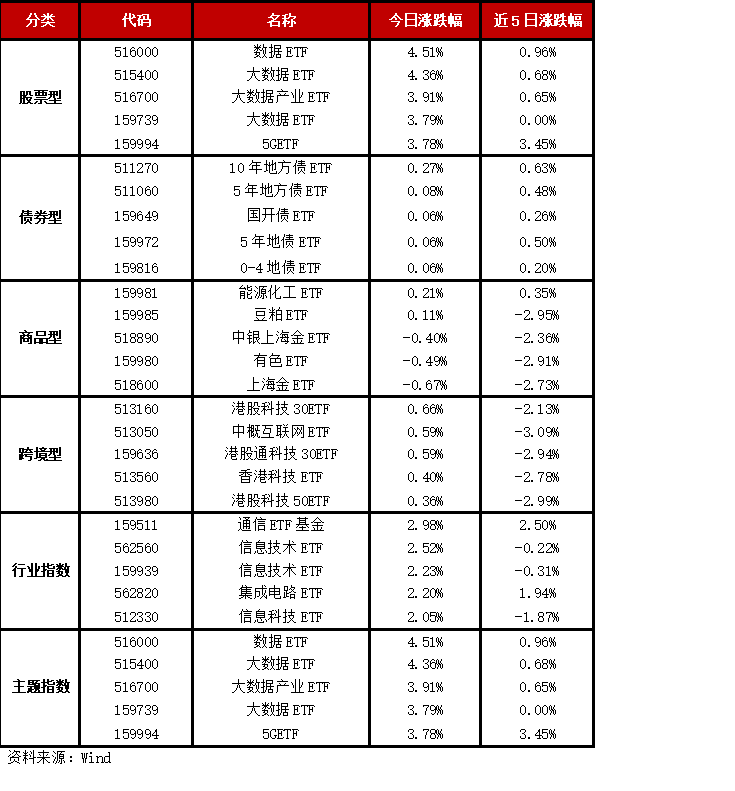 | 分类 | 代码 | 名称 | 今日涨跌幅 | 近5日涨跌幅 |
|---|---|---|---|---|
| 股票型 | 516000 | 数据ETF | 4.51% | 0.96% |
|  | 515400 | 大数据ETF | 4.36% | 0.68% |
|  | 516700 | 大数据产业ETF | 3.91% | 0.65% |
|  | 159739 | 大数据ETF | 3.79% | 0.00% |
|  | 159994 | 5GETF | 3.78% | 3.45% |
| 债券型 | 511270 | 10年地方债ETF | 0.27% | 0.63% |
|  | 511060 | 5年地方债ETF | 0.08% | 0.48% |
|  | 159649 | 国开债ETF | 0.06% | 0.26% |
|  | 159972 | 5年地债ETF | 0.06% | 0.50% |
|  | 159816 | 0-4地债ETF | 0.06% | 0.20% |
| 商品型 | 159981 | 能源化工ETF | 0.21% | 0.35% |
|  | 159985 | 豆粕ETF | 0.11% | -2.95% |
|  | 518890 | 中银上海金ETF | -0.40% | -2.36% |
|  | 159980 | 有色ETF | -0.49% | -2.91% |
|  | 518600 | 上海金ETF | -0.67% | -2.73% |
| 跨境型 | 513160 | 港股科技30ETF | 0.66% | -2.13% |
|  | 513050 | 中概互联网ETF | 0.59% | -3.09% |
|  | 159636 | 港股通科技30ETF | 0.59% | -2.94% |
|  | 513560 | 香港科技ETF | 0.40% | -2.78% |
|  | 513980 | 港股科技50ETF | 0.36% | -2.99% |
| 行业指数 | 159511 | 通信ETF基金 | 2.98% | 2.50% |
|  | 562560 | 信息技术ETF | 2.52% | -0.22% |
|  | 159939 | 信息技术ETF | 2.23% | -0.31% |
|  | 562820 | 集成电路ETF | 2.20% | 1.94% |
|  | 512330 | 信息科技ETF | 2.05% | -1.87% |
| 主题指数 | 516000 | 数据ETF | 4.51% | 0.96% |
|  | 515400 | 大数据ETF | 4.36% | 0.68% |
|  | 516700 | 大数据产业ETF | 3.91% | 0.65% |
|  | 159739 | 大数据ETF | 3.79% | 0.00% |
|  | 159994 | 5GETF | 3.78% | 3.45% |

资料来源：Wind